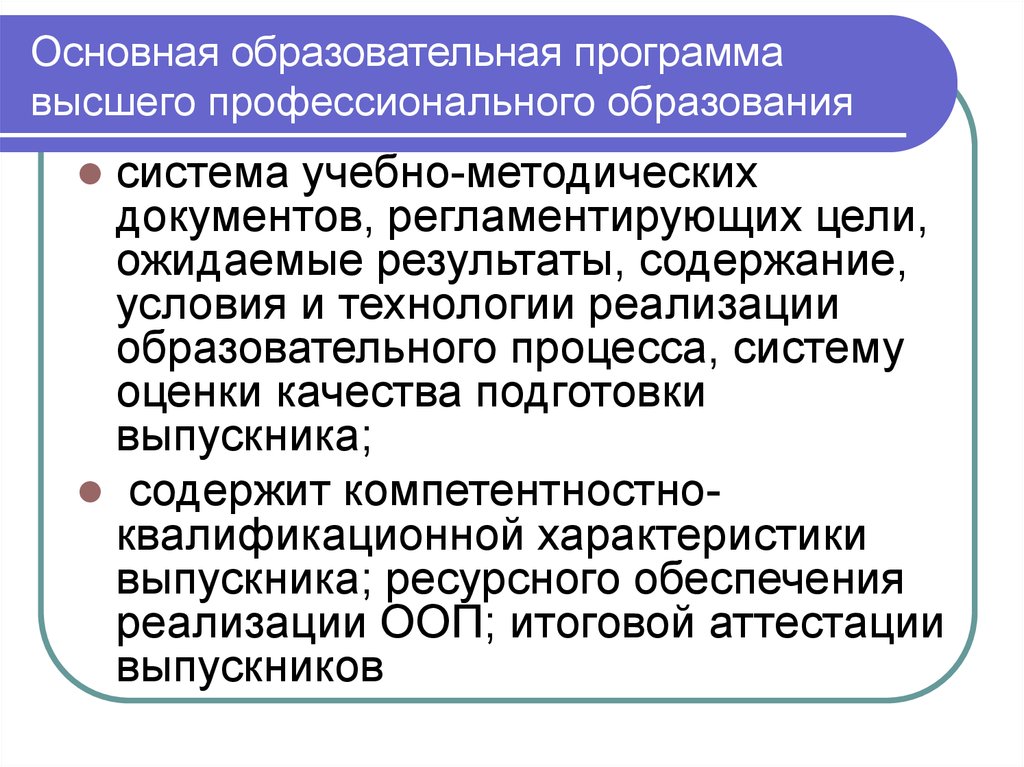 Основная образовательная программа высшего профессионального образования

система учебно-методических документов, регламентирующих цели, ожидаемые результаты, содержание, условия и технологии реализации образовательного процесса, систему оценки качества подготовки выпускника;

содержит компетентностно-квалификационной характеристики выпускника; ресурсного обеспечения реализации ООП; итоговой аттестации выпускников